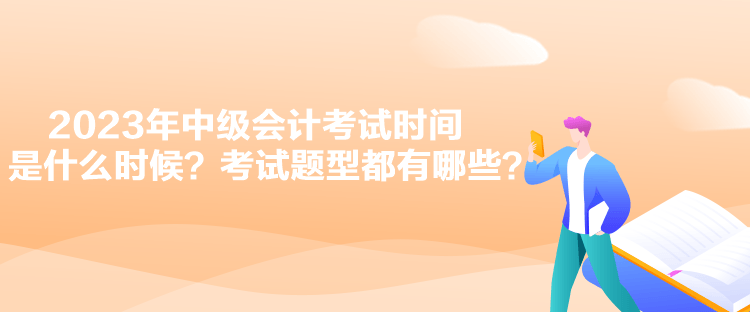 2023年中级会计考试时间是什么时候？考试题型都有哪些？